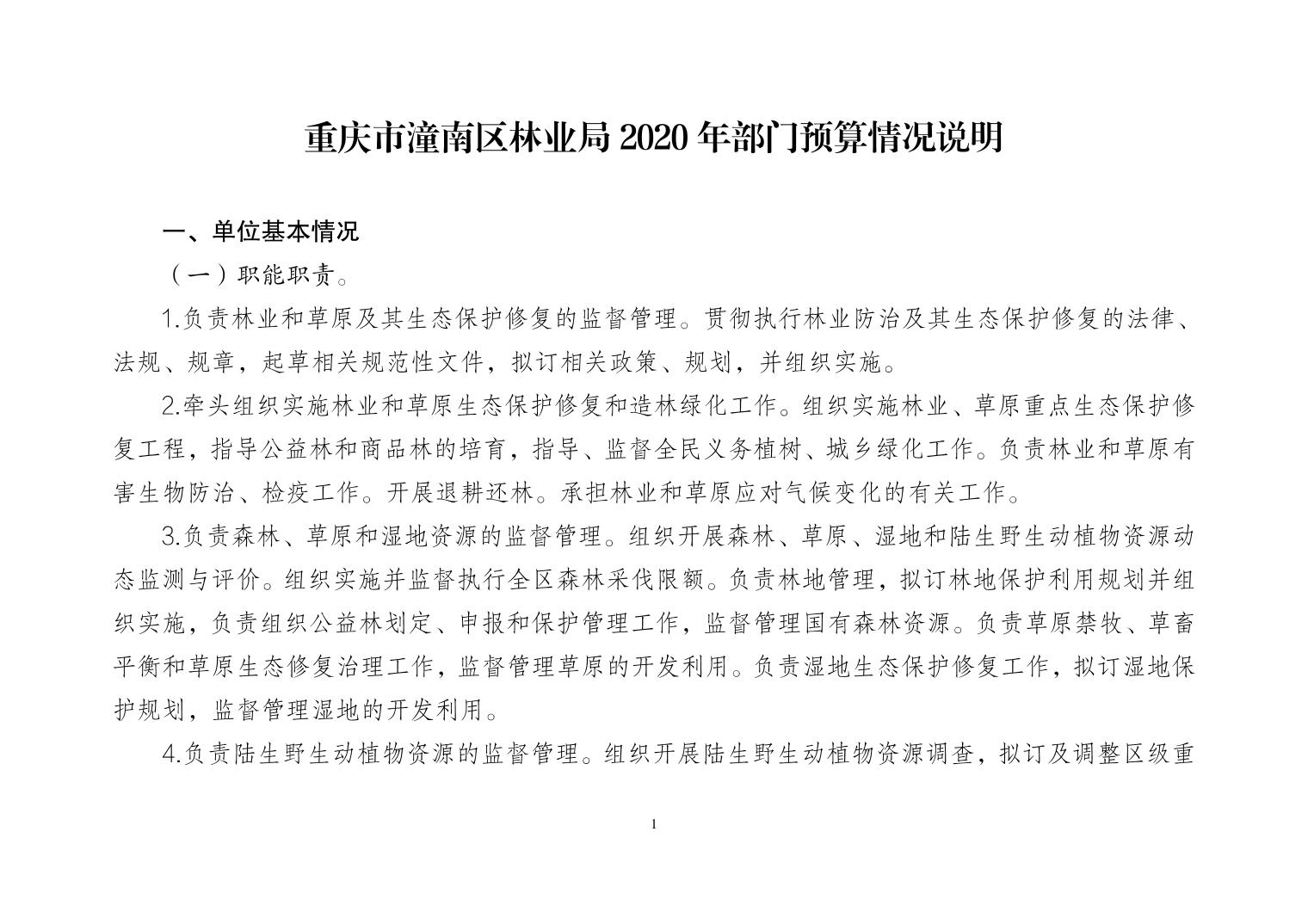 重庆市潼南区林业局 2020 年部门预算情况说明

一、单位基本情况

（一）职能职责。

1.负责林业和草原及其生态保护修复的监督管理。贯彻执行林业防治及其生态保护修复的法律、法规、规章，起草相关规范性文件，拟订相关政策、规划，并组织实施。

2.牵头组织实施林业和草原生态保护修复和造林绿化工作。组织实施林业、草原重点生态保护修复工程，指导公益林和商品林的培育，指导、监督全民义务植树、城乡绿化工作。负责林业和草原有害生物防治、检疫工作。开展退耕还林。承担林业和草原应对气候变化的有关工作。

3.负责森林、草原和湿地资源的监督管理。组织开展森林、草原、湿地和陆生野生动植物资源动态监测与评价。组织实施并监督执行全区森林采伐限额。负责林地管理，拟订林地保护利用规划并组织实施，负责组织公益林划定、申报和保护管理工作，监督管理国有森林资源。负责草原禁牧、草畜平衡和草原生态修复治理工作，监督管理草原的开发利用。负责湿地生态保护修复工作，拟订湿地保护规划，监督管理湿地的开发利用。

4.负责陆生野生动植物资源的监督管理。组织开展陆生野生动植物资源调查，拟订及调整区级重

1